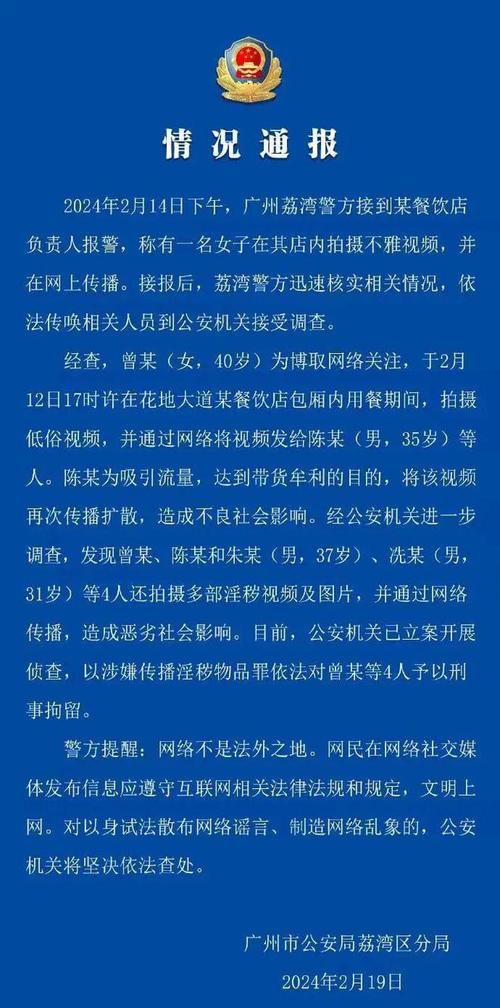 情况通报

2024年2月14日下午，广州荔湾警方接到某餐饮店负责人报警，称有一名女子在其店内拍摄不雅视频，并在网上传播。接报后，荔湾警方迅速核实相关情况，依法传唤相关人员到公安机关接受调查。

经查，曾某（女，40岁）为博取网络关注，于2月12日17时许在花地大道某餐饮店包厢内用餐期间，拍摄低俗视频，并通过网络将视频发给陈某（男，35岁）等人。陈某为吸引流量，达到带货牟利的目的，将该视频再次传播扩散，造成不良社会影响。经公安机关进一步调查，发现曾某、陈某和朱某（男，37岁）、冼某（男，31岁）等4人还拍摄多部淫秽视频及图片，并通过网络传播，造成恶劣社会影响。目前，公安机关已立案开展侦查，以涉嫌传播淫秽物品罪依法对曾某等4人予以刑事拘留。

警方提醒：网络不是法外之地。网民在网络社交媒体发布信息应遵守互联网相关法律法规和规定，文明上网。对以身试法散布网络谣言、制造网络乱象的，公安机关将坚决依法查处。

广州市公安局荔湾区分局
2024年2月19日